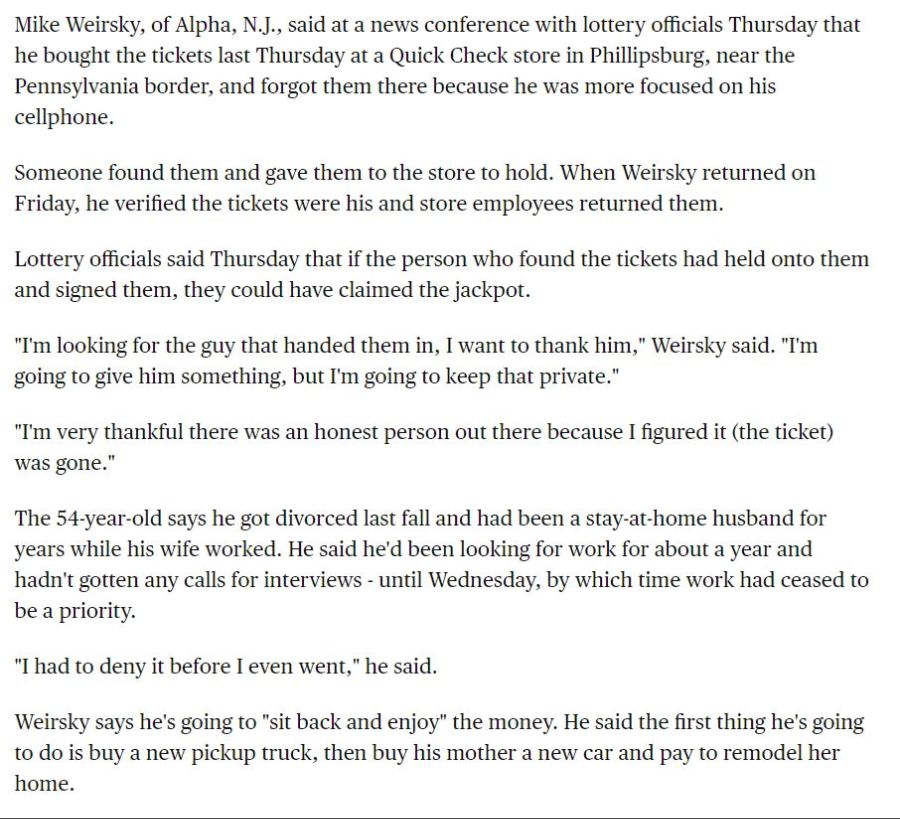 Mike Weirsky, of Alpha, N.J., said at a news conference with lottery officials Thursday that he bought the tickets last Thursday at a Quick Check store in Phillipsburg, near the Pennsylvania border, and forgot them there because he was more focused on his cellphone.

Someone found them and gave them to the store to hold. When Weirsky returned on Friday, he verified the tickets were his and store employees returned them.

Lottery officials said Thursday that if the person who found the tickets had held onto them and signed them, they could have claimed the jackpot.

"I'm looking for the guy that handed them in, I want to thank him," Weirsky said. "I'm going to give him something, but I'm going to keep that private."

"I'm very thankful there was an honest person out there because I figured it (the ticket) was gone."

The 54-year-old says he got divorced last fall and had been a stay-at-home husband for years while his wife worked. He said he'd been looking for work for about a year and hadn't gotten any calls for interviews - until Wednesday, by which time work had ceased to be a priority.

"I had to deny it before I even went," he said.

Weirsky says he's going to "sit back and enjoy" the money. He said the first thing he's going to do is buy a new pickup truck, then buy his mother a new car and pay to remodel her home.